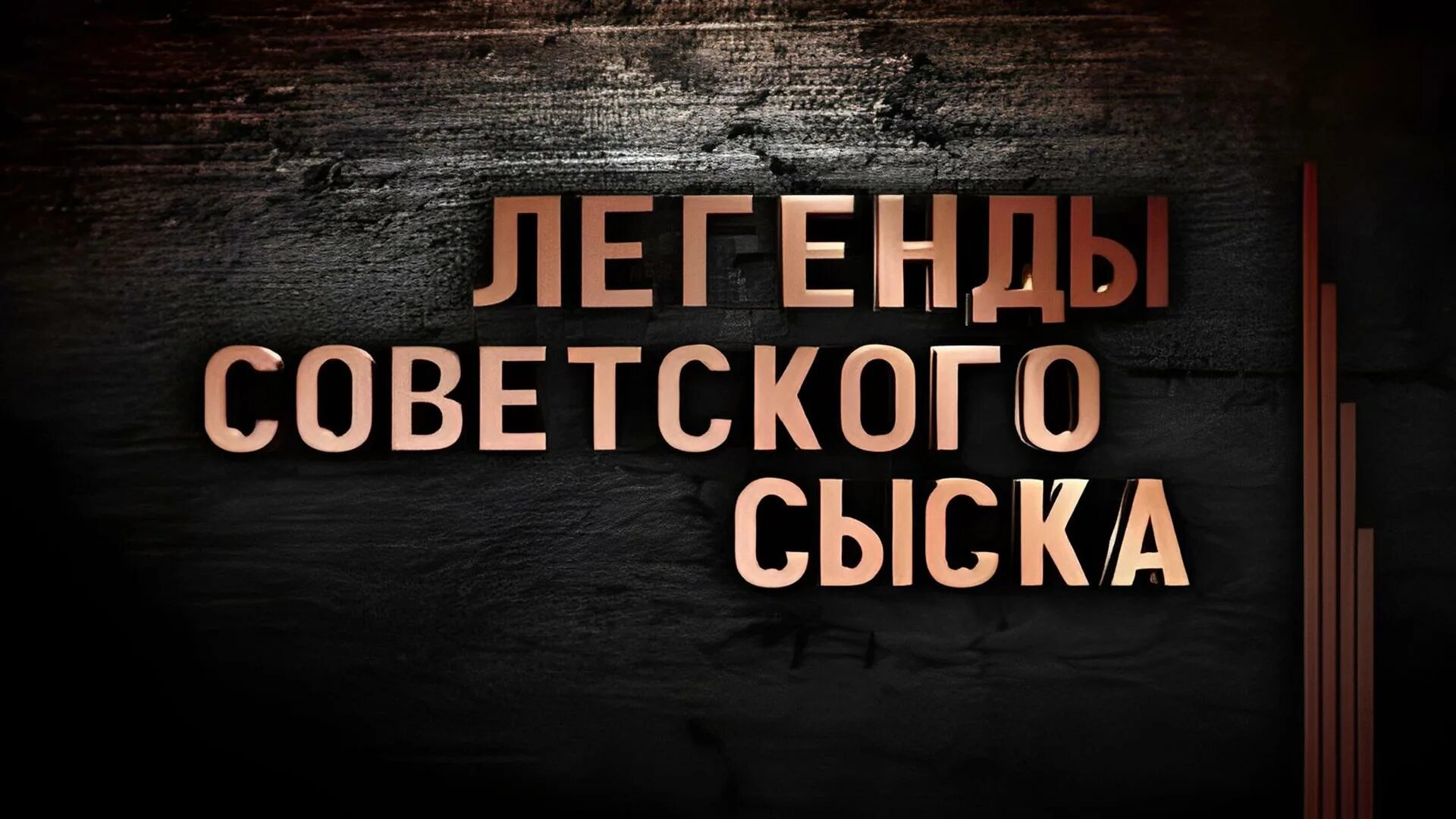 ЛЕГЕНДЫ
СОВЕТСКОГО
СЫСКА